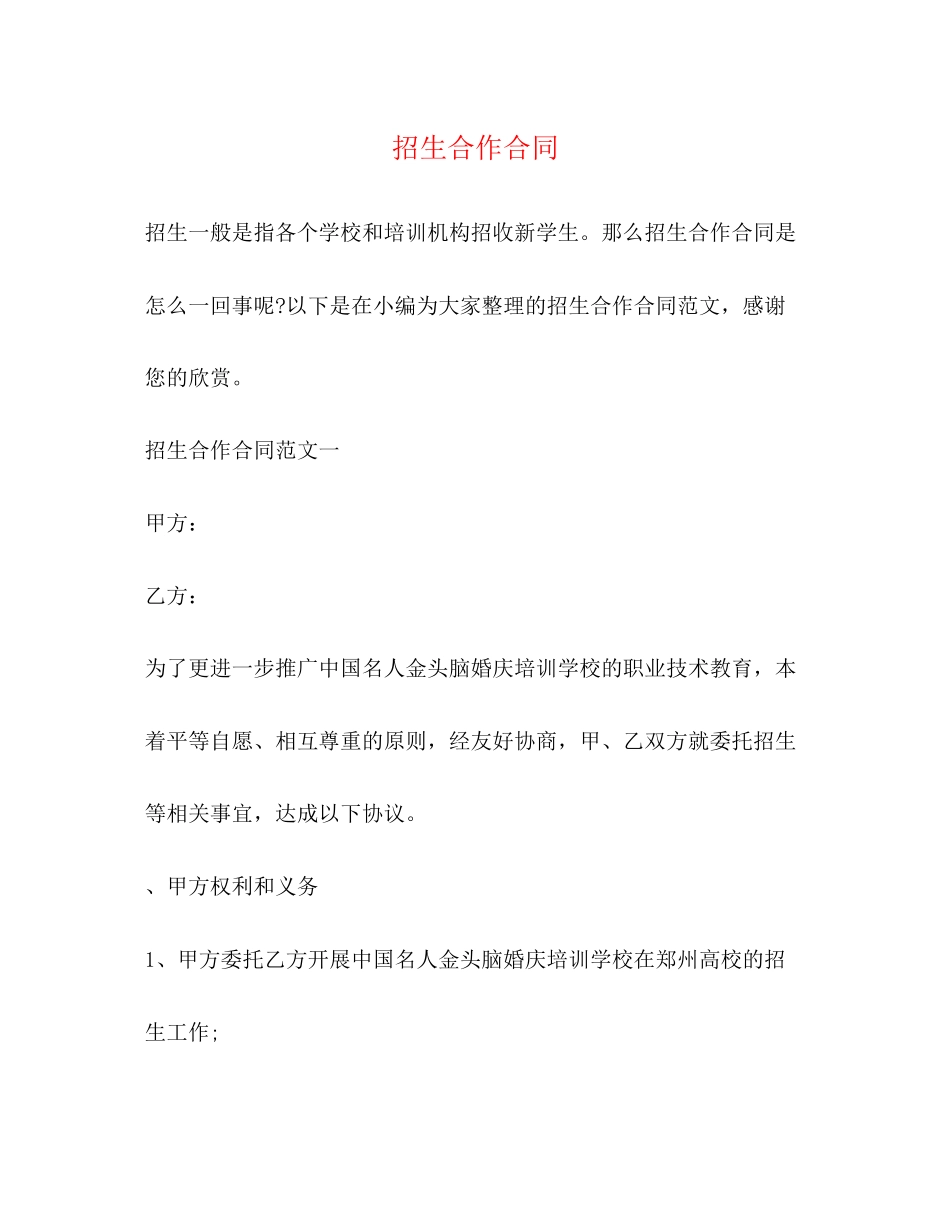 招生合作合同

招生一般是指各个学校和培训机构招收新学生。那么招生合作合同是怎么一回事呢?以下是在小编为大家整理的招生合作合同范文，感谢您的欣赏。

招生合作合同范文一

甲方：

乙方：

为了更进一步推广中国名人金头脑婚庆培训学校的职业技术教育，本着平等自愿、相互尊重的原则，经友好协商，甲、乙双方就委托招生等相关事宜，达成以下协议。

、甲方权利和义务

1、甲方委托乙方开展中国名人金头脑婚庆培训学校在郑州高校的招生工作;